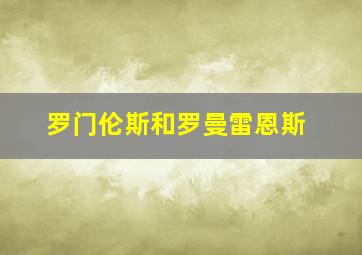 罗门伦斯和罗曼雷恩斯